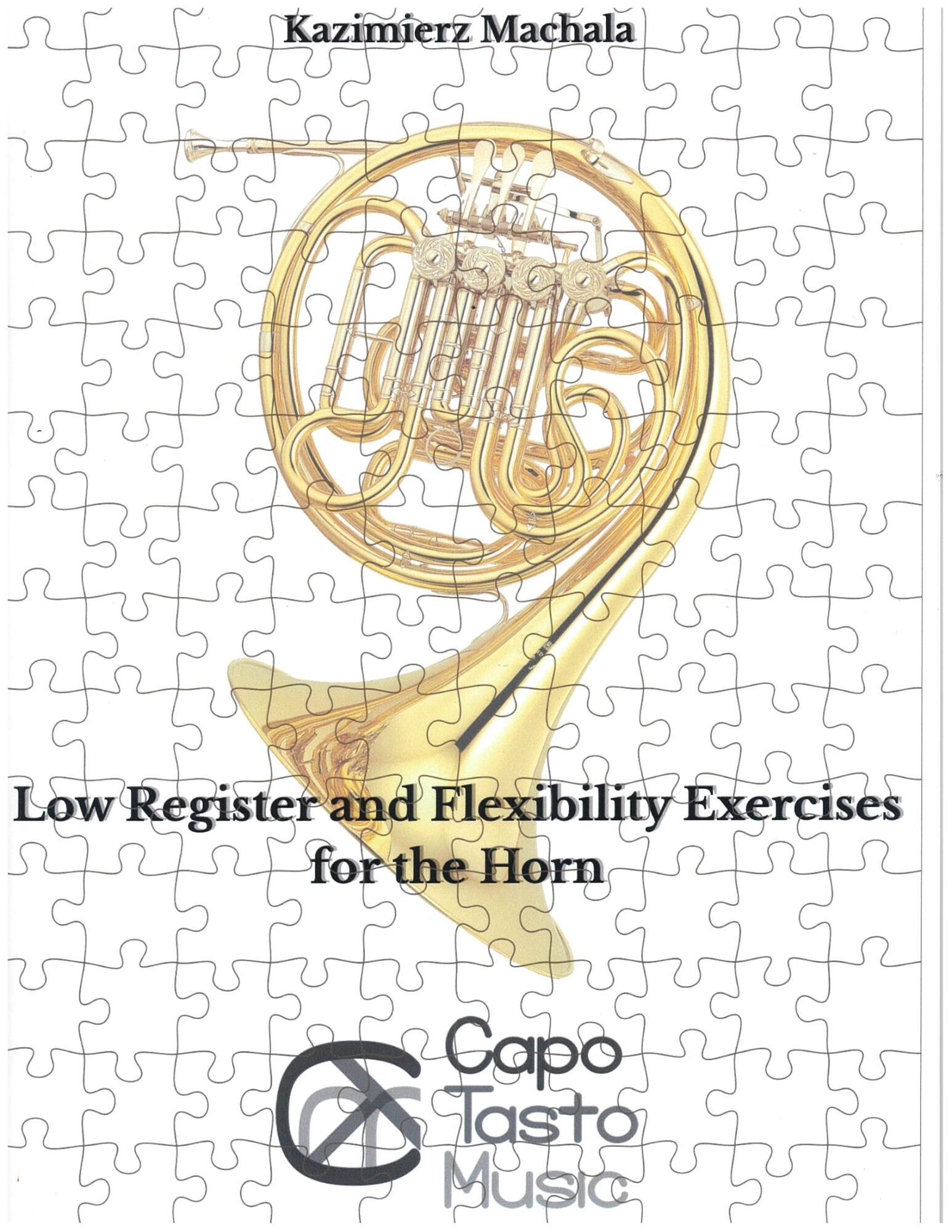 Kazimierz Machala

Low Register and Flexibility Exercises for the Horn

Capo Tasto Music